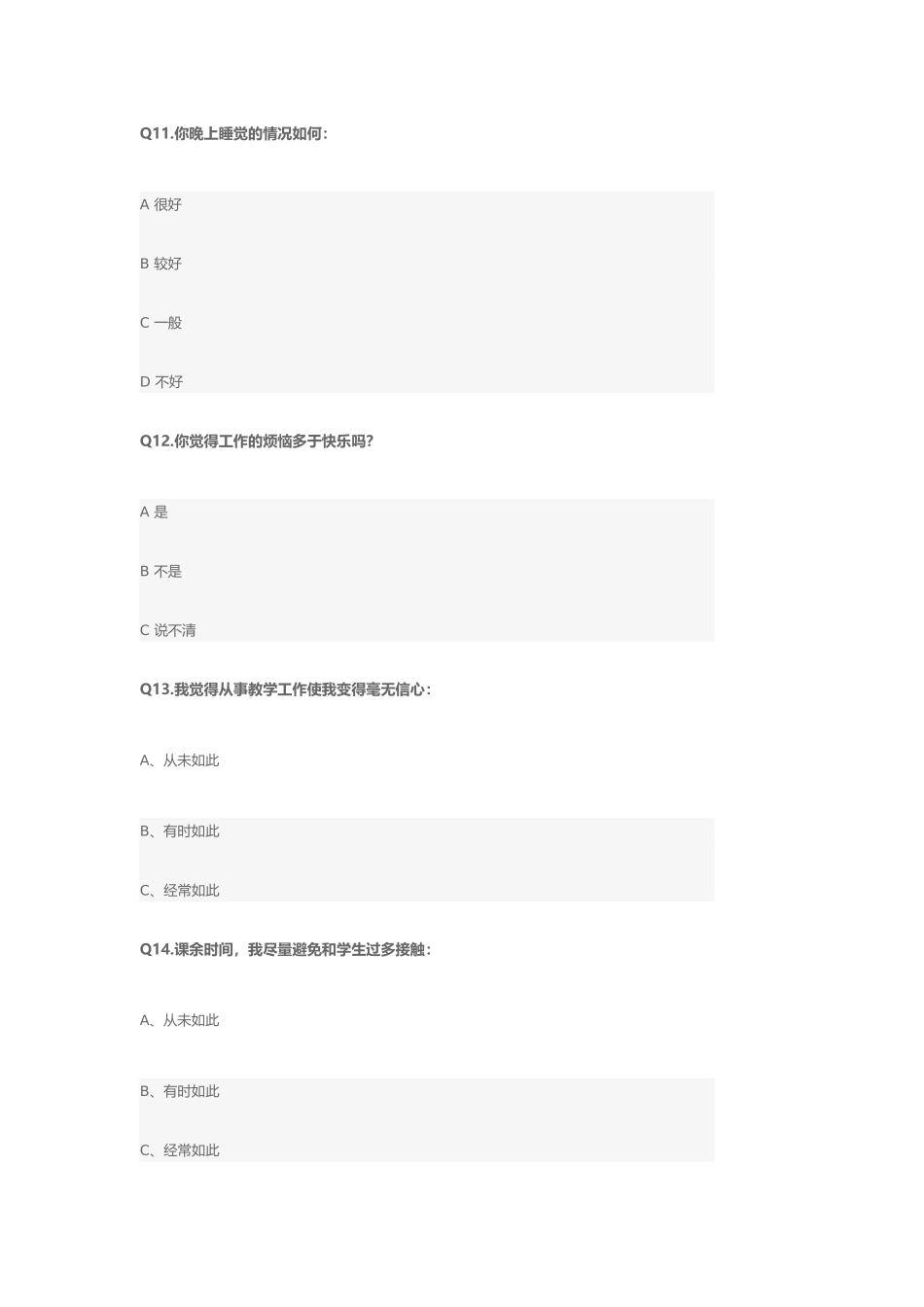 Q11.你晚上睡觉的情况如何：

A 很好

B 较好

C 一般

D 不好

Q12.你觉得工作的烦恼多于快乐吗?

A 是

B 不是

C 说不清

Q13.我觉得从事教学工作使我变得毫无信心：

A、从未如此

B、有时如此

C、经常如此

Q14.课余时间，我尽量避免和学生过多接触：

A、从未如此

B、有时如此

C、经常如此